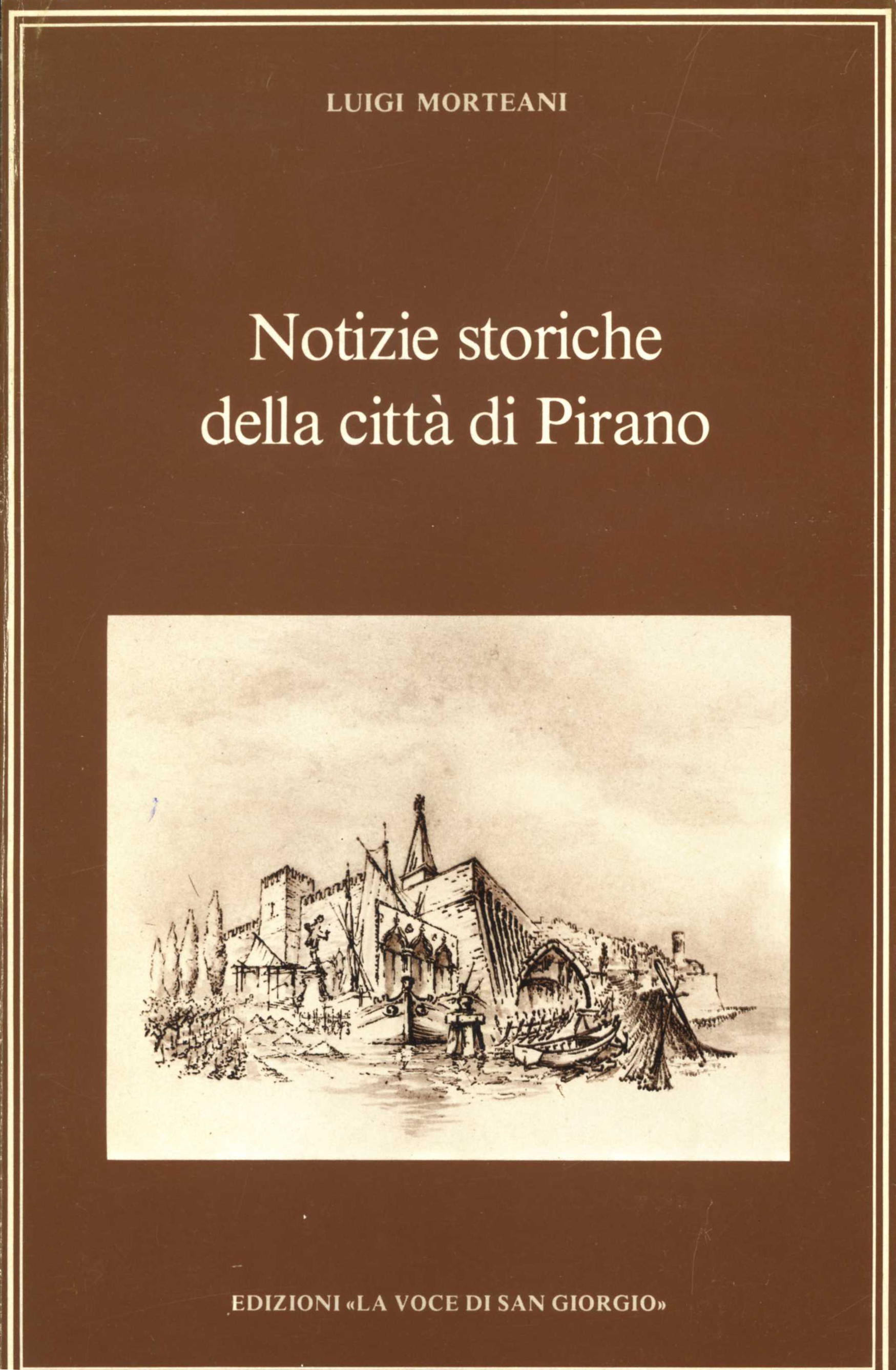 LUIGI MORTEANI

Notizie storiche
della città di Pirano

EDIZIONI «LA VOCE DI SAN GIORGIO»